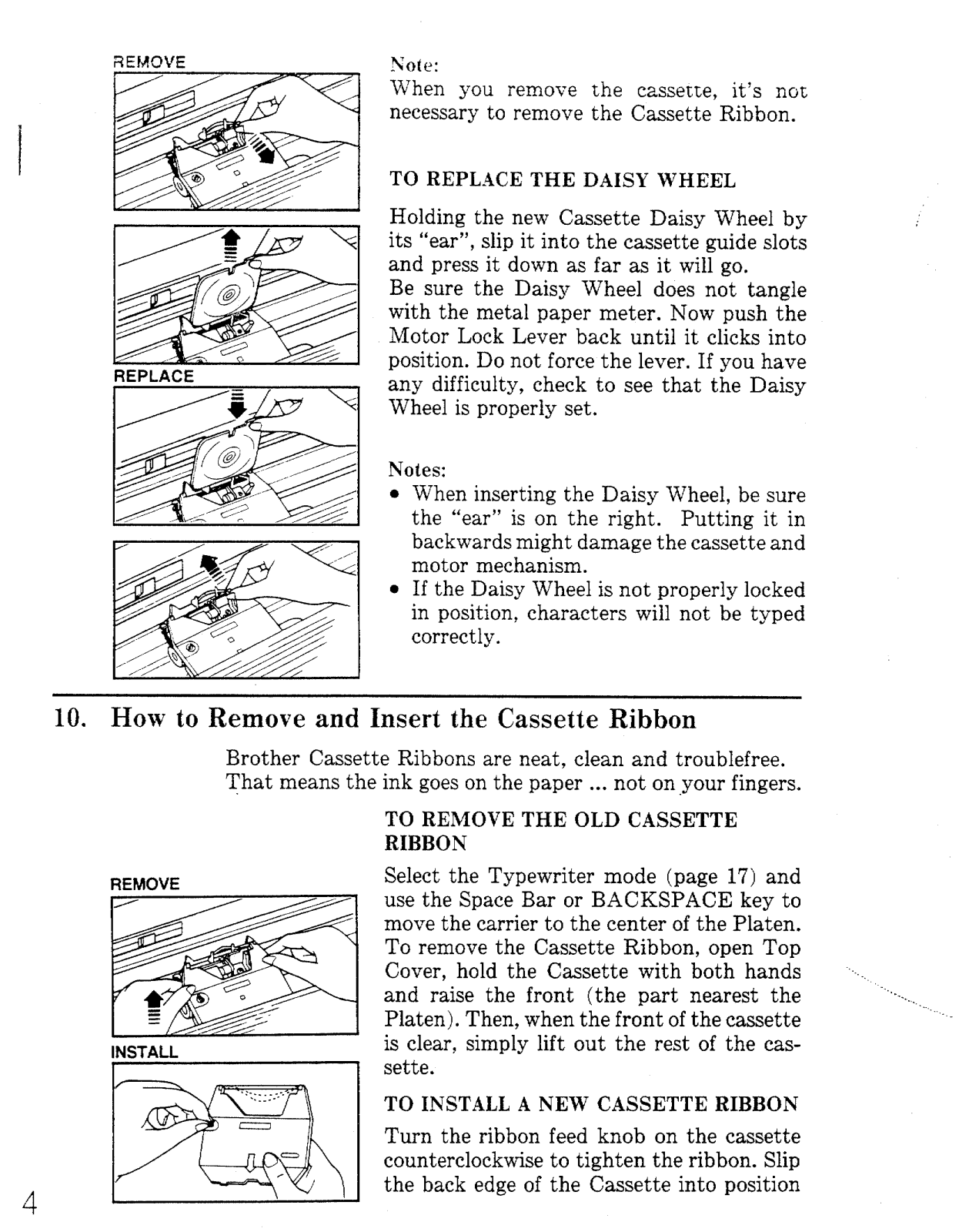 REMOVE

REPLACE

Note:
When you remove the cassette, it's not necessary to remove the Cassette Ribbon.

TO REPLACE THE DAISY WHEEL

Holding the new Cassette Daisy Wheel by its "ear", slip it into the cassette guide slots and press it down as far as it will go.
Be sure the Daisy Wheel does not tangle with the metal paper meter. Now push the Motor Lock Lever back until it clicks into position. Do not force the lever. If you have any difficulty, check to see that the Daisy Wheel is properly set.

Notes:
• When inserting the Daisy Wheel, be sure the "ear" is on the right. Putting it in backwards might damage the cassette and motor mechanism.
• If the Daisy Wheel is not properly locked in position, characters will not be typed correctly.

10. How to Remove and Insert the Cassette Ribbon

Brother Cassette Ribbons are neat, clean and troublefree. That means the ink goes on the paper ... not on your fingers.

REMOVE

INSTALL

TO REMOVE THE OLD CASSETTE RIBBON

Select the Typewriter mode (page 17) and use the Space Bar or BACKSPACE key to move the carrier to the center of the Platen. To remove the Cassette Ribbon, open Top Cover, hold the Cassette with both hands and raise the front (the part nearest the Platen). Then, when the front of the cassette is clear, simply lift out the rest of the cassette.

TO INSTALL A NEW CASSETTE RIBBON

Turn the ribbon feed knob on the cassette counterclockwise to tighten the ribbon. Slip the back edge of the Cassette into position

4